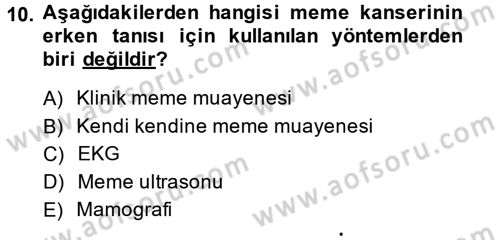 10. Aşağıdakilerden hangisi meme kanserinin erken tanısı için kullanılan yöntemlerden biri değildir?

A) Klinik meme muayenesi
B) Kendi kendine meme muayenesi
C) EKG
D) Meme ultrasonu
E) Mamografi

www.aofsoru.com